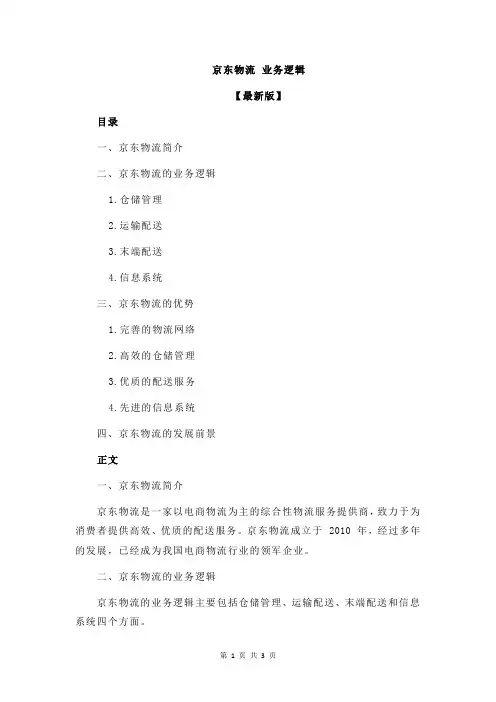 京东物流 业务逻辑

【最新版】

目录

一、京东物流简介

二、京东物流的业务逻辑

1.仓储管理

2.运输配送

3.末端配送

4.信息系统

三、京东物流的优势

1.完善的物流网络

2.高效的仓储管理

3.优质的配送服务

4.先进的信息系统

四、京东物流的发展前景

正文

一、京东物流简介

京东物流是一家以电商物流为主的综合性物流服务提供商，致力于为消费者提供高效、优质的配送服务。京东物流成立于 2010 年，经过多年的发展，已经成为我国电商物流行业的领军企业。

二、京东物流的业务逻辑

京东物流的业务逻辑主要包括仓储管理、运输配送、末端配送和信息系统四个方面。

第 1 页 共 3 页